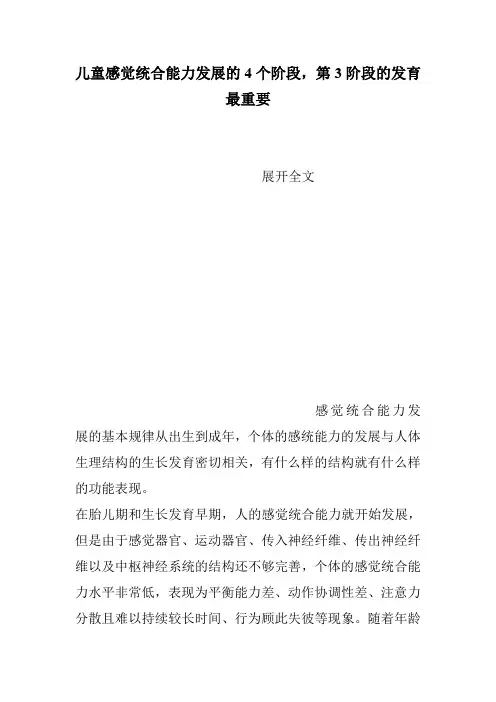 儿童感觉统合能力发展的 4 个阶段，第 3 阶段的发育最重要

展开全文

感觉统合能力发展的基本规律从出生到成年，个体的感统能力的发展与人体生理结构的生长发育密切相关，有什么样的结构就有什么样的功能表现。

在胎儿期和生长发育早期，人的感觉统合能力就开始发展，但是由于感觉器官、运动器官、传入神经纤维、传出神经纤维以及中枢神经系统的结构还不够完善，个体的感觉统合能力水平非常低，表现为平衡能力差、动作协调性差、注意力分散且难以持续较长时间、行为顾此失彼等现象。随着年龄